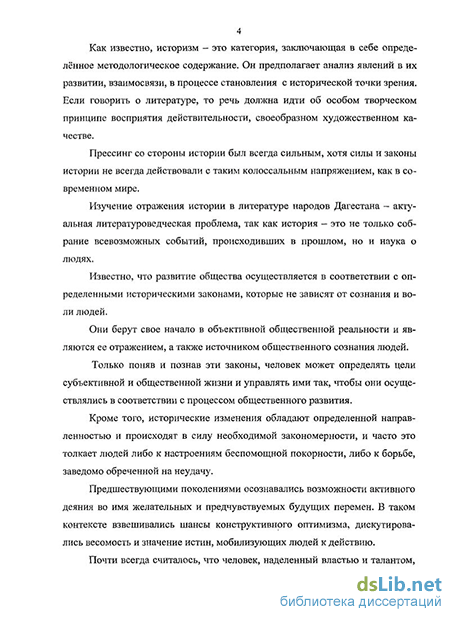 4

Как известно, историзм – это категория, заключающая в себе определённое методологическое содержание. Он предполагает анализ явлений в их развитии, взаимосвязи, в процессе становления с исторической точки зрения. Если говорить о литературе, то речь должна идти об особом творческом принципе восприятия действительности, своеобразном художественном качестве.

Прессинг со стороны истории был всегда сильным, хотя силы и законы истории не всегда действовали с таким колоссальным напряжением, как в современном мире.

Изучение отражения истории в литературе народов Дагестана – актуальная литературоведческая проблема, так как история – это не только собрание всевозможных событий, происходивших в прошлом, но и наука о людях.

Известно, что развитие общества осуществляется в соответствии с определенными историческими законами, которые не зависят от сознания и воли людей.

Они берут свое начало в объективной общественной реальности и являются ее отражением, а также источником общественного сознания людей.

Только поняв и познав эти законы, человек может определять цели субъективной и общественной жизни и управлять ими так, чтобы они осуществлялись в соответствии с процессом общественного развития.

Кроме того, исторические изменения обладают определенной направленностью и происходят в силу необходимой закономерности, и часто это толкает людей либо к настроениям беспомощной покорности, либо к борьбе, заведомо обреченной на неудачу.

Предшествующими поколениями осознавались возможности активного деяния во имя желательных и предчувствуемых будущих перемен. В таком контексте взвешивались шансы конструктивного оптимизма, дискутировались весомость и значение истин, мобилизующих людей к действию.

Почти всегда считалось, что человек, наделенный властью и талантом,

dsLib.net
библиотека диссертаций